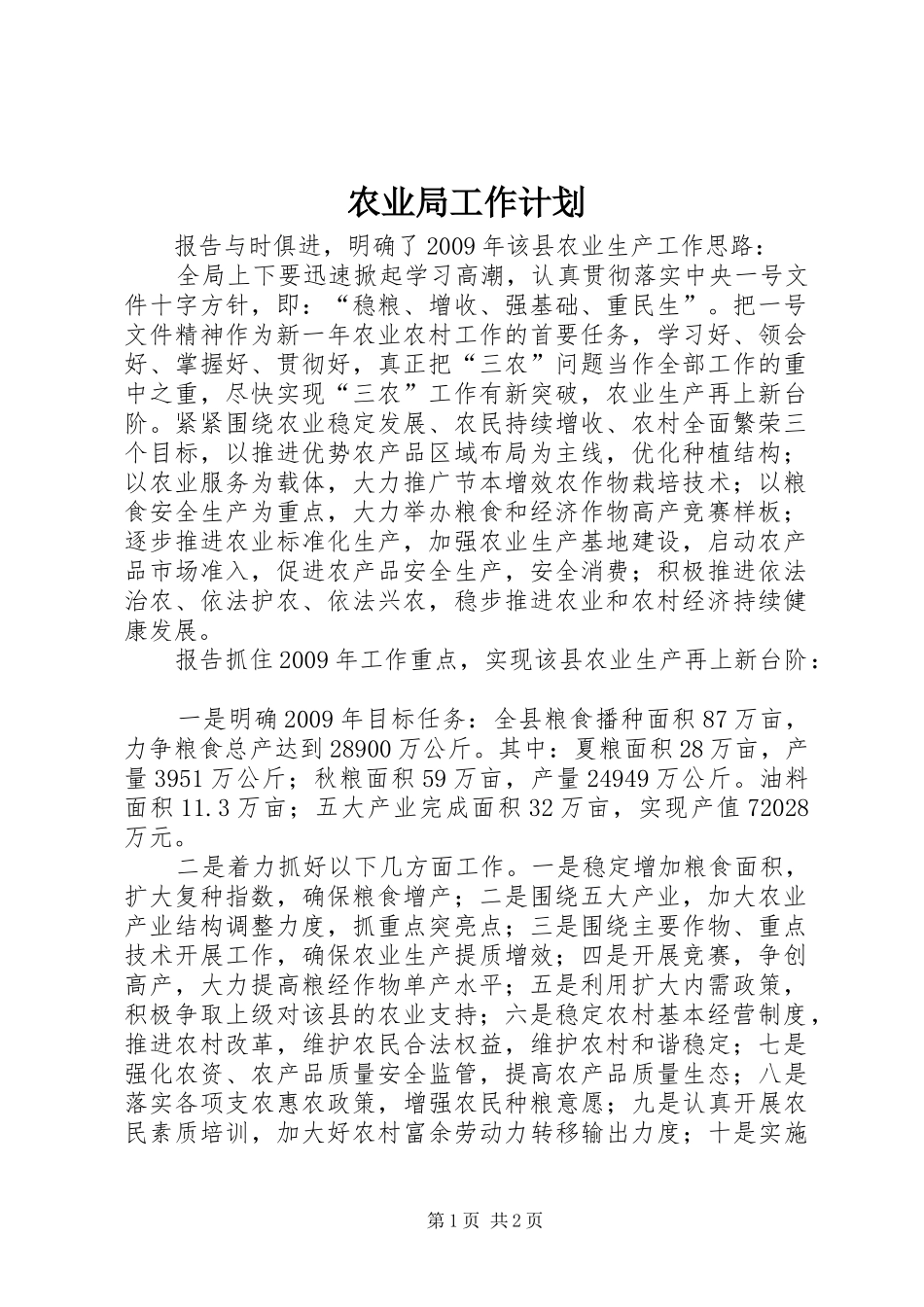 农业局工作计划

报告与时俱进，明确了2009年该县农业生产工作思路：

全局上下要迅速掀起学习高潮，认真贯彻落实中央一号文件十字方针，即：“稳粮、增收、强基础、重民生”。把一号文件精神作为新一年农业农村工作的首要任务，学习好、领会好、掌握好、贯彻好，真正把“三农”问题当作全部工作的重中之重，尽快实现“三农”工作有新突破，农业生产再上新台阶。紧紧围绕农业稳定发展、农民持续增收、农村全面繁荣三个目标，以推进优势农产品区域布局为主线，优化种植结构；以农业服务为载体，大力推广节本增效农作物栽培技术；以粮食安全生产为重点，大力举办粮食和经济作物高产竞赛样板；逐步推进农业标准化生产，加强农业生产基地建设，启动农产品市场准入，促进农产品安全生产，安全消费；积极推进依法治农、依法护农、依法兴农，稳步推进农业和农村经济持续健康发展。

报告抓住2009年工作重点，实现该县农业生产再上新台阶：

一是明确2009年目标任务：全县粮食播种面积87万亩，力争粮食总产达到28900万公斤。其中：夏粮面积28万亩，产量3951万公斤；秋粮面积59万亩，产量24949万公斤。油料面积11.3万亩；五大产业完成面积32万亩，实现产值72028万元。

二是着力抓好以下几方面工作。一是稳定增加粮食面积，扩大复种指数，确保粮食增产；二是围绕五大产业，加大农业产业结构调整力度，抓重点突亮点；三是围绕主要作物、重点技术开展工作，确保农业生产提质增效；四是开展竞赛，争创高产，大力提高粮经作物单产水平；五是利用扩大内需政策，积极争取上级对该县的农业支持；六是稳定农村基本经营制度，推进农村改革，维护农民合法权益，维护农村和谐稳定；七是强化农资、农产品质量安全监管，提高农产品质量生态；八是落实各项支农惠农政策，增强农民种粮意愿；九是认真开展农民素质培训，加大好农村富余劳动力转移输出力度；十是实施

第1页 共2页